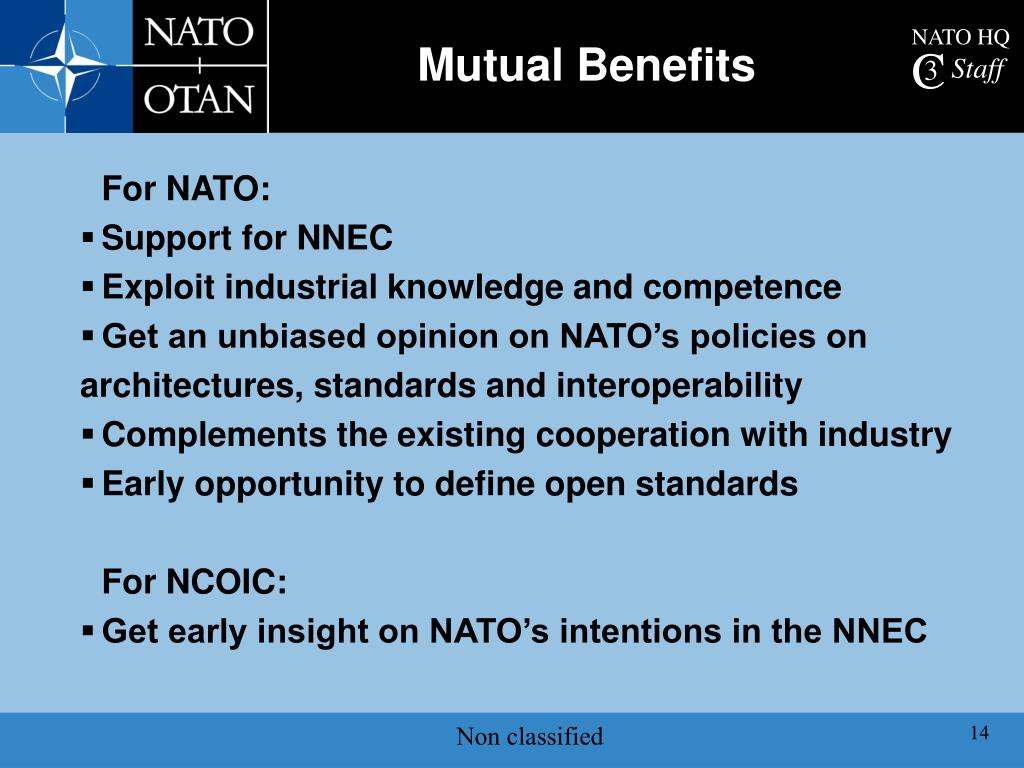 NATO
+
OTAN

Mutual Benefits

NATO HQ
C3 Staff

For NATO:
▪ Support for NNEC
▪ Exploit industrial knowledge and competence
▪ Get an unbiased opinion on NATO's policies on architectures, standards and interoperability
▪ Complements the existing cooperation with industry
▪ Early opportunity to define open standards

For NCOIC:
▪ Get early insight on NATO's intentions in the NNEC

Non classified

14